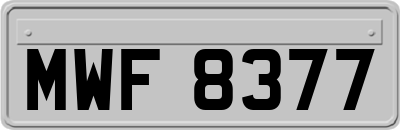 MWF 8377